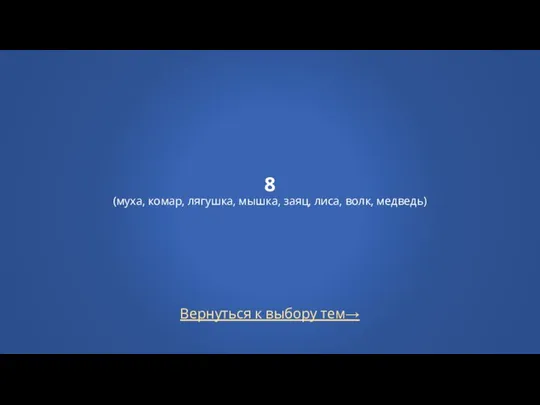 8
(муха, комар, лягушка, мышка, заяц, лиса, волк, медведь)

Вернуться к выбору тем→